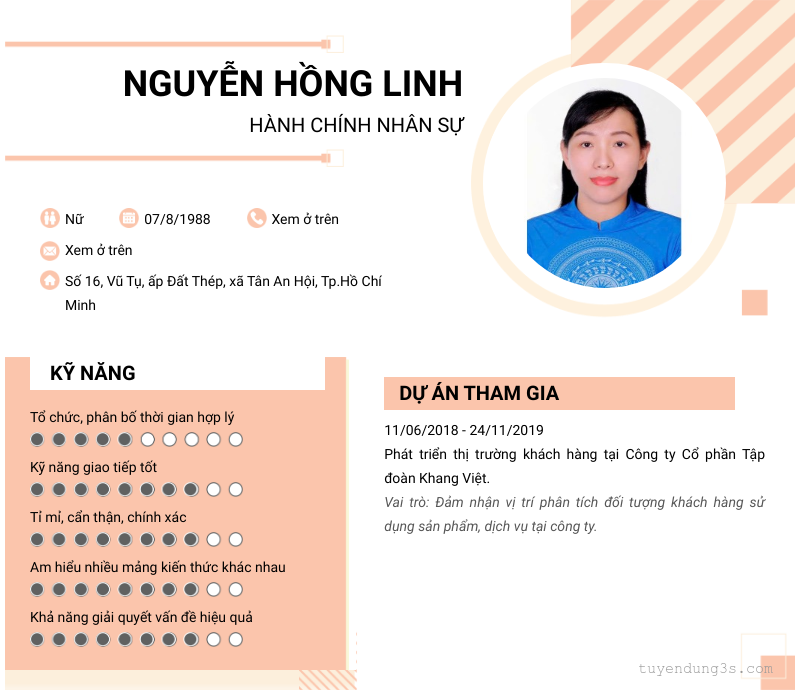 NGUYỄN HỒNG LINH

HÀNH CHÍNH NHÂN SỰ

Nữ 07/8/1988 Xem ở trên

Xem ở trên

Số 16, Vũ Tụ, ấp Đất Thép, xã Tân An Hội, Tp.Hồ Chí Minh

KỸ NĂNG

Tổ chức, phân bố thời gian hợp lý

Kỹ năng giao tiếp tốt

Tỉ mỉ, cẩn thận, chính xác

Am hiểu nhiều mảng kiến thức khác nhau

Khả năng giải quyết vấn đề hiệu quả

DỰ ÁN THAM GIA

11/06/2018 - 24/11/2019

Phát triển thị trường khách hàng tại Công ty Cổ phần Tập đoàn Khang Việt.

Vai trò: Đảm nhận vị trí phân tích đối tượng khách hàng sử dụng sản phẩm, dịch vụ tại công ty.

tuyendung3s.com